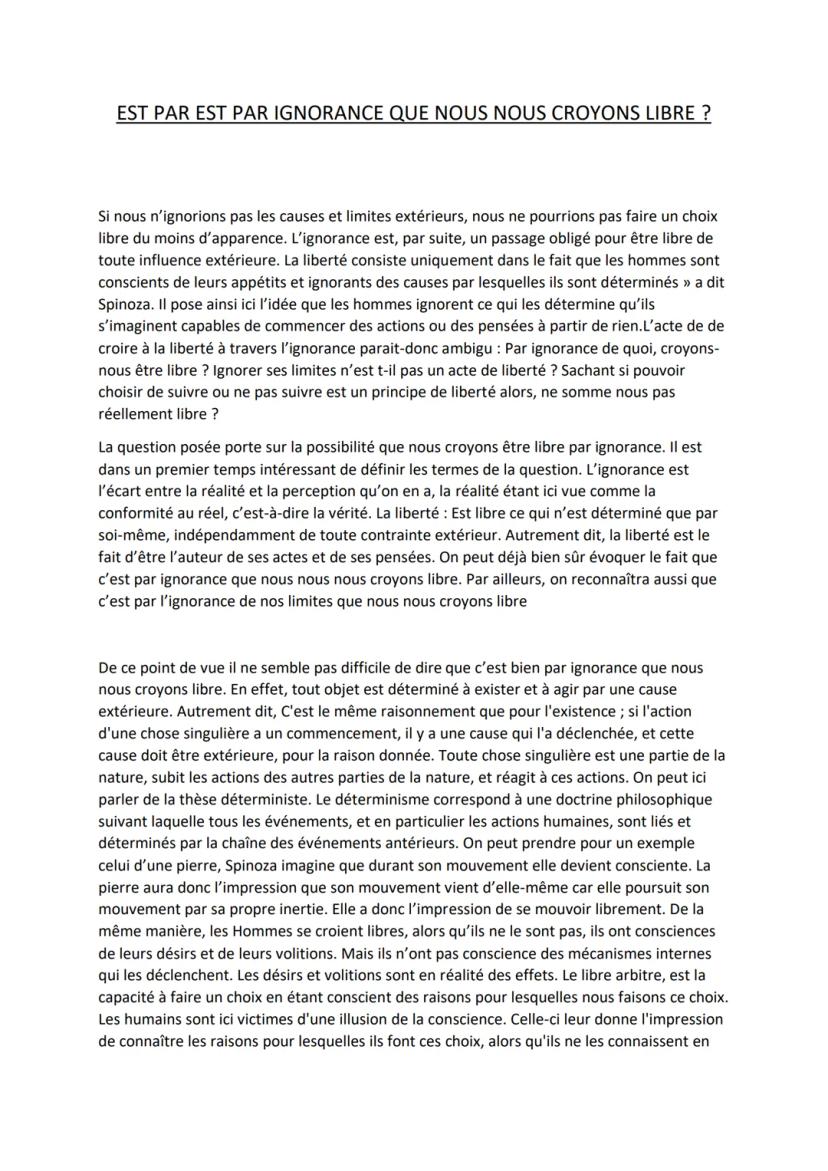 EST PAR EST PAR IGNORANCE QUE NOUS NOUS CROYONS LIBRE ?

Si nous n'ignorions pas les causes et limites extérieurs, nous ne pourrions pas faire un choix libre du moins d'apparence. L'ignorance est, par suite, un passage obligé pour être libre de toute influence extérieure. La liberté consiste uniquement dans le fait que les hommes sont conscients de leurs appétits et ignorants des causes par lesquelles ils sont déterminés » a dit Spinoza. Il pose ainsi ici l'idée que les hommes ignorent ce qui les détermine qu'ils s'imaginent capables de commencer des actions ou des pensées à partir de rien.L'acte de de croire à la liberté à travers l'ignorance parait-donc ambigu : Par ignorance de quoi, croyons-nous être libre ? Ignorer ses limites n'est t-il pas un acte de liberté ? Sachant si pouvoir choisir de suivre ou ne pas suivre est un principe de liberté alors, ne somme nous pas réellement libre ?

La question posée porte sur la possibilité que nous croyons être libre par ignorance. Il est dans un premier temps intéressant de définir les termes de la question. L'ignorance est l'écart entre la réalité et la perception qu'on en a, la réalité étant ici vue comme la conformité au réel, c'est-à-dire la vérité. La liberté : Est libre ce qui n'est déterminé que par soi-même, indépendamment de toute contrainte extérieur. Autrement dit, la liberté est le fait d'être l'auteur de ses actes et de ses pensées. On peut déjà bien sûr évoquer le fait que c'est par ignorance que nous nous nous croyons libre. Par ailleurs, on reconnaîtra aussi que c'est par l'ignorance de nos limites que nous nous croyons libre

De ce point de vue il ne semble pas difficile de dire que c'est bien par ignorance que nous nous croyons libre. En effet, tout objet est déterminé à exister et à agir par une cause extérieure. Autrement dit, C'est le même raisonnement que pour l'existence ; si l'action d'une chose singulière a un commencement, il y a une cause qui l'a déclenchée, et cette cause doit être extérieure, pour la raison donnée. Toute chose singulière est une partie de la nature, subit les actions des autres parties de la nature, et réagit à ces actions. On peut ici parler de la thèse déterministe. Le déterminisme correspond à une doctrine philosophique suivant laquelle tous les événements, et en particulier les actions humaines, sont liés et déterminés par la chaîne des événements antérieurs. On peut prendre pour un exemple celui d'une pierre, Spinoza imagine que durant son mouvement elle devient consciente. La pierre aura donc l'impression que son mouvement vient d'elle-même car elle poursuit son mouvement par sa propre inertie. Elle a donc l'impression de se mouvoir librement. De la même manière, les Hommes se croient libres, alors qu'ils ne le sont pas, ils ont consciences de leurs désirs et de leurs volitions. Mais ils n'ont pas conscience des mécanismes internes qui les déclenchent. Les désirs et volitions sont en réalité des effets. Le libre arbitre, est la capacité à faire un choix en étant conscient des raisons pour lesquelles nous faisons ce choix. Les humains sont ici victimes d'une illusion de la conscience. Celle-ci leur donne l'impression de connaître les raisons pour lesquelles ils font ces choix, alors qu'ils ne les connaissent en